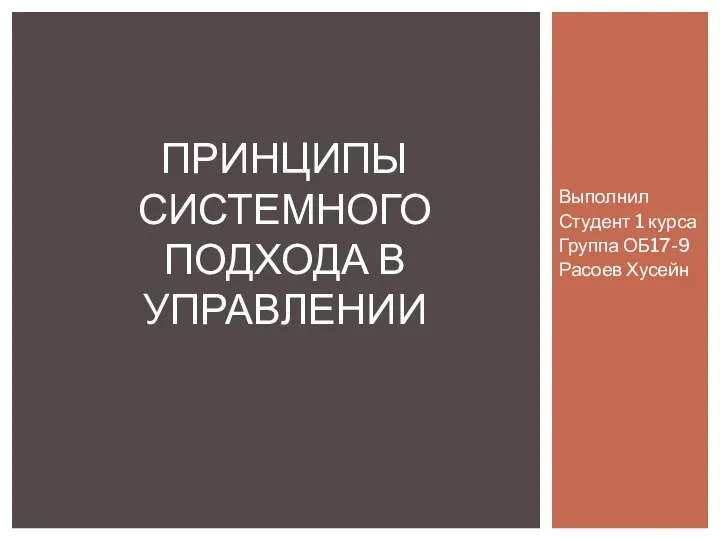 ПРИНЦИПЫ СИСТЕМНОГО ПОДХОДА В УПРАВЛЕНИИ

Выполнил
Студент 1 курса
Группа ОБ17-9
Расоев Хусейн